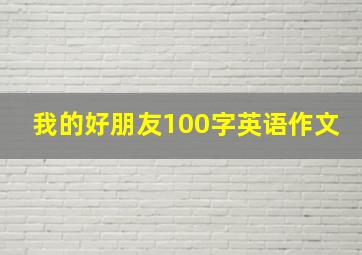 我的好朋友100字英语作文